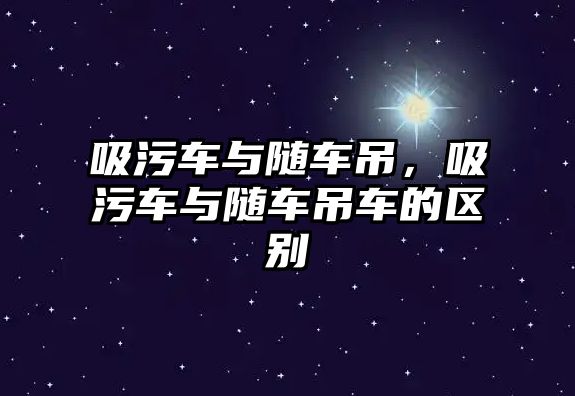 吸污车与随车吊，吸污车与随车吊车的区别